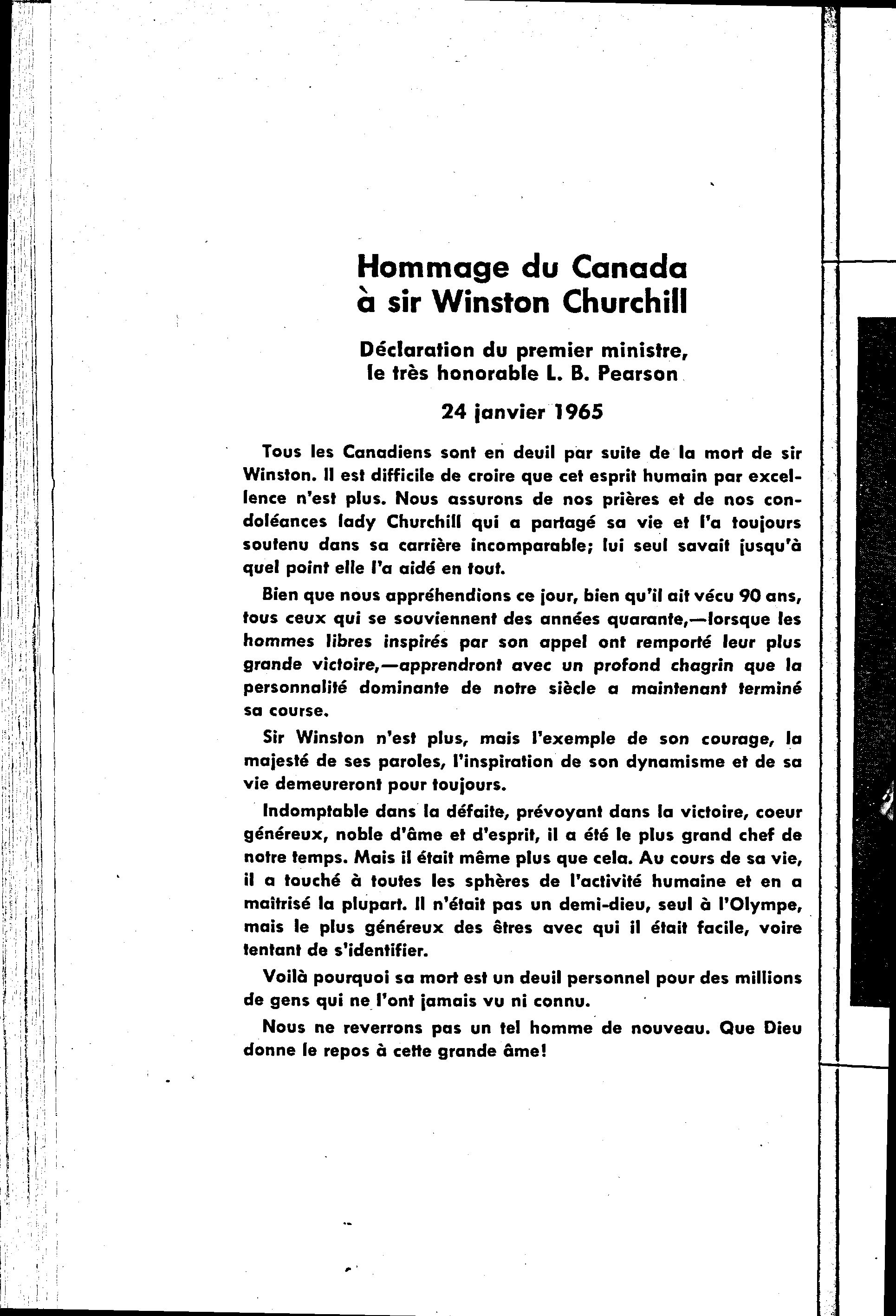 Hommage du Canada à sir Winston Churchill

Déclaration du premier ministre, le très honorable L. B. Pearson

24 janvier 1965

Tous les Canadiens sont en deuil par suite de la mort de sir Winston. Il est difficile de croire que cet esprit humain par excellence n'est plus. Nous assurons de nos prières et de nos condoléances lady Churchill qui a partagé sa vie et l'a toujours soutenu dans sa carrière incomparable; lui seul savait jusqu'à quel point elle l'a aidé en tout.

Bien que nous appréhendions ce jour, bien qu'il ait vécu 90 ans, tous ceux qui se souviennent des années quarante,—lorsque les hommes libres inspirés par son appel ont remporté leur plus grande victoire,—apprendront avec un profond chagrin que la personnalité dominante de notre siècle a maintenant terminé sa course.

Sir Winston n'est plus, mais l'exemple de son courage, la majesté de ses paroles, l'inspiration de son dynamisme et de sa vie demeureront pour toujours.

Indomptable dans la défaite, prévoyant dans la victoire, coeur généreux, noble d'âme et d'esprit, il a été le plus grand chef de notre temps. Mais il était même plus que cela. Au cours de sa vie, il a touché à toutes les sphères de l'activité humaine et en a maîtrisé la plupart. Il n'était pas un demi-dieu, seul à l'Olympe, mais le plus généreux des êtres avec qui il était facile, voire tentant de s'identifier.

Voilà pourquoi sa mort est un deuil personnel pour des millions de gens qui ne l'ont jamais vu ni connu.

Nous ne reverrons pas un tel homme de nouveau. Que Dieu donne le repos à cette grande âme!